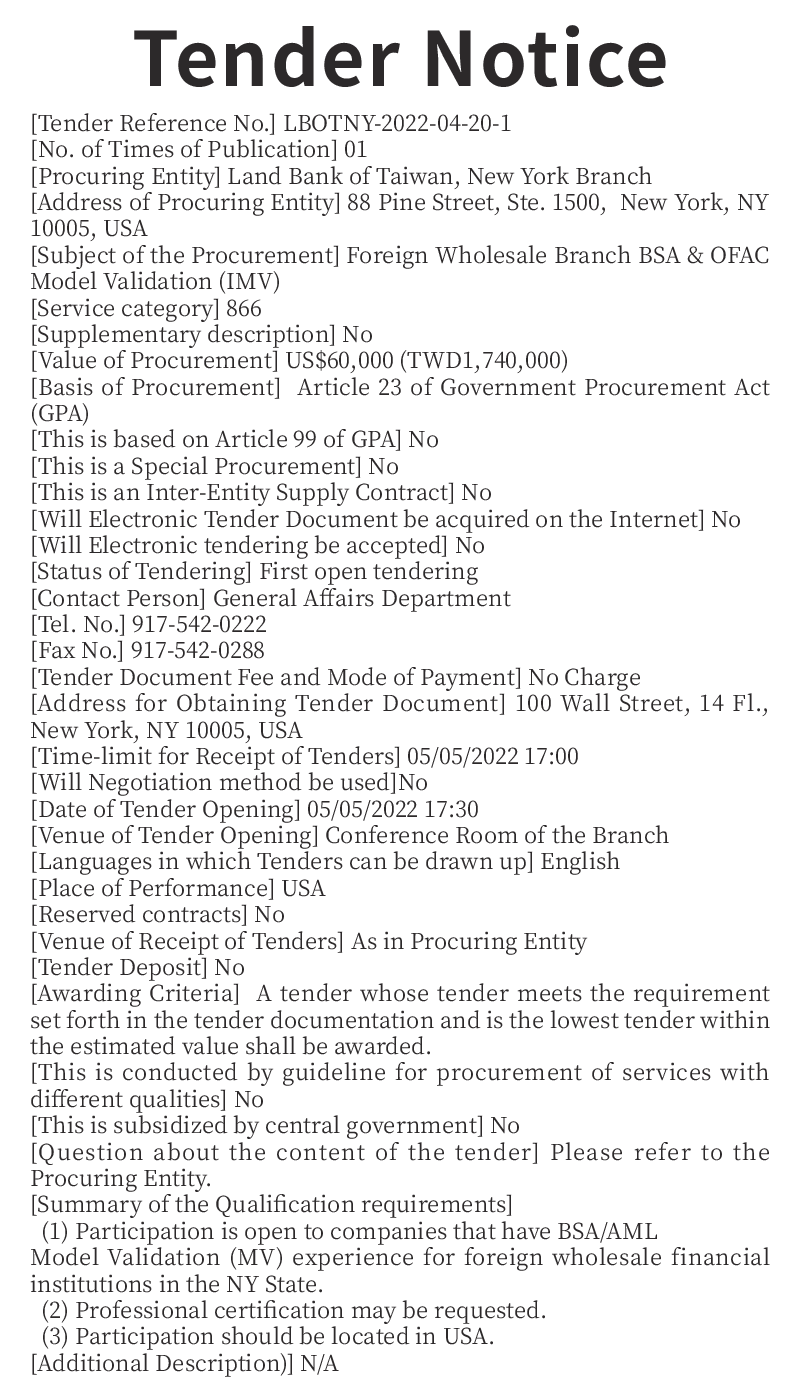 Tender Notice

[Tender Reference No.] LBOTNY-2022-04-20-1
[No. of Times of Publication] 01
[Procuring Entity] Land Bank of Taiwan, New York Branch
[Address of Procuring Entity] 88 Pine Street, Ste. 1500, New York, NY 10005, USA
[Subject of the Procurement] Foreign Wholesale Branch BSA & OFAC Model Validation (IMV)
[Service category] 866
[Supplementary description] No
[Value of Procurement] US$60,000 (TWD1,740,000)
[Basis of Procurement] Article 23 of Government Procurement Act (GPA)
[This is based on Article 99 of GPA] No
[This is a Special Procurement] No
[This is an Inter-Entity Supply Contract] No
[Will Electronic Tender Document be acquired on the Internet] No
[Will Electronic tendering be accepted] No
[Status of Tendering] First open tendering
[Contact Person] General Affairs Department
[Tel. No.] 917-542-0222
[Fax No.] 917-542-0288
[Tender Document Fee and Mode of Payment] No Charge
[Address for Obtaining Tender Document] 100 Wall Street, 14 Fl., New York, NY 10005, USA
[Time-limit for Receipt of Tenders] 05/05/2022 17:00
[Will Negotiation method be used]No
[Date of Tender Opening] 05/05/2022 17:30
[Venue of Tender Opening] Conference Room of the Branch
[Languages in which Tenders can be drawn up] English
[Place of Performance] USA
[Reserved contracts] No
[Venue of Receipt of Tenders] As in Procuring Entity
[Tender Deposit] No
[Awarding Criteria] A tender whose tender meets the requirement set forth in the tender documentation and is the lowest tender within the estimated value shall be awarded.
[This is conducted by guideline for procurement of services with different qualities] No
[This is subsidized by central government] No
[Question about the content of the tender] Please refer to the Procuring Entity.
[Summary of the Qualification requirements]
(1) Participation is open to companies that have BSA/AML Model Validation (MV) experience for foreign wholesale financial institutions in the NY State.
(2) Professional certification may be requested.
(3) Participation should be located in USA.
[Additional Description)] N/A